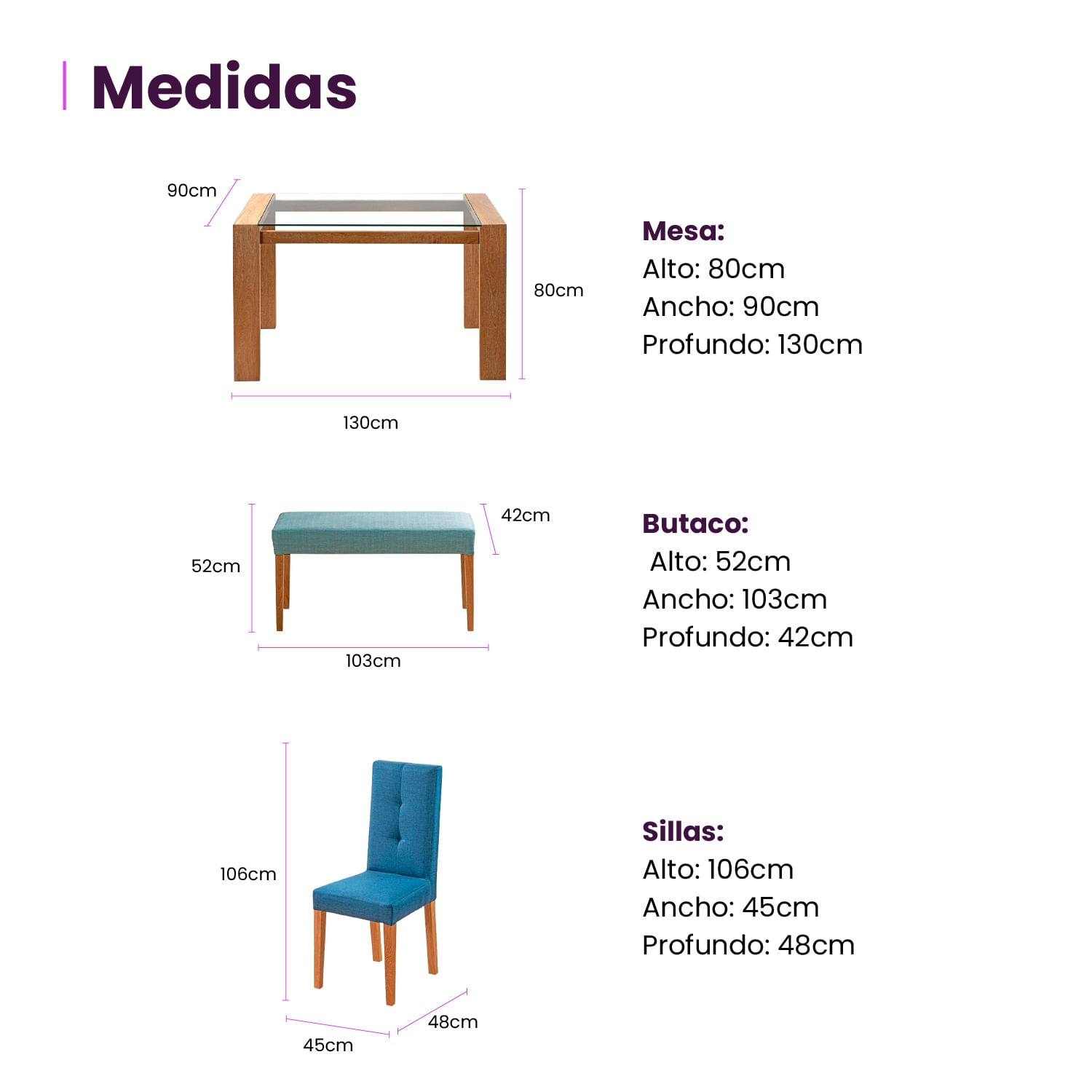 Medidas

90cm

80cm

130cm

Mesa:
Alto: 80cm
Ancho: 90cm
Profundo: 130cm

52cm

42cm

103cm

Butaco:
Alto: 52cm
Ancho: 103cm
Profundo: 42cm

106cm

45cm

48cm

Sillas:
Alto: 106cm
Ancho: 45cm
Profundo: 48cm